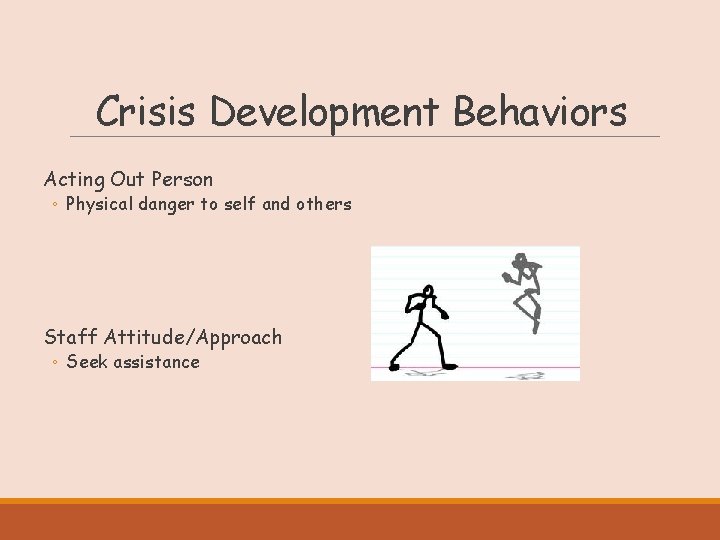 Crisis Development Behaviors

Acting Out Person
◦ Physical danger to self and others

Staff Attitude/Approach
◦ Seek assistance